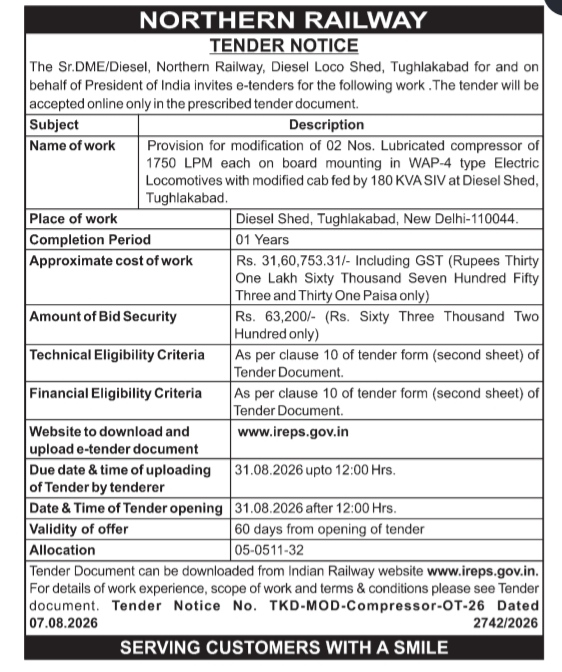 NORTHERN RAILWAY

TENDER NOTICE

The Sr.DME/Diesel, Northern Railway, Diesel Loco Shed, Tughlakabad for and on behalf of President of India invites e-tenders for the following work .The tender will be accepted online only in the prescribed tender document.

| Subject | Description |
|---|---|
| Name of work | Provision for modification of 02 Nos. Lubricated compressor of 1750 LPM each on board mounting in WAP-4 type Electric Locomotives with modified cab fed by 180 KVA SIV at Diesel Shed, Tughlakabad. |
| Place of work | Diesel Shed, Tughlakabad, New Delhi-110044. |
| Completion Period | 01 Years |
| Approximate cost of work | Rs. 31,60,753.31/- Including GST (Rupees Thirty One Lakh Sixty Thousand Seven Hundred Fifty Three and Thirty One Paisa only) |
| Amount of Bid Security | Rs. 63,200/- (Rs. Sixty Three Thousand Two Hundred only) |
| Technical Eligibility Criteria | As per clause 10 of tender form (second sheet) of Tender Document. |
| Financial Eligibility Criteria | As per clause 10 of tender form (second sheet) of Tender Document. |
| Website to download and upload e-tender document | www.ireps.gov.in |
| Due date & time of uploading of Tender by tenderer | 31.08.2026 upto 12:00 Hrs. |
| Date & Time of Tender opening | 31.08.2026 after 12:00 Hrs. |
| Validity of offer | 60 days from opening of tender |
| Allocation | 05-0511-32 |

Tender Document can be downloaded from Indian Railway website www.ireps.gov.in. For details of work experience, scope of work and terms & conditions please see Tender document. Tender Notice No. TKD-MOD-Compressor-OT-26 Dated 07.08.2026 2742/2026

SERVING CUSTOMERS WITH A SMILE